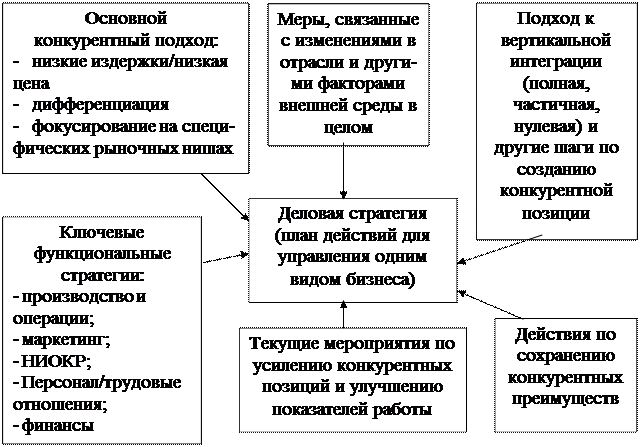 Основной конкурентный подход:
- низкие издержки/низкая цена
- дифференциация
- фокусирование на специфических рыночных нишах

Меры, связанные с изменениями в отрасли и другими факторами внешней среды в целом

Подход к вертикальной интеграции (полная, частичная, нулевая) и другие шаги по созданию конкурентной позиции

Ключевые функциональные стратегии:
- производство и операции;
- маркетинг;
- НИОКР;
- Персонал/трудовые отношения;
- финансы

Деловая стратегия (план действий для управления одним видом бизнеса)

Текущие мероприятия по усилению конкурентных позиций и улучшению показателей работы

Действия по сохранению конкурентных преимуществ